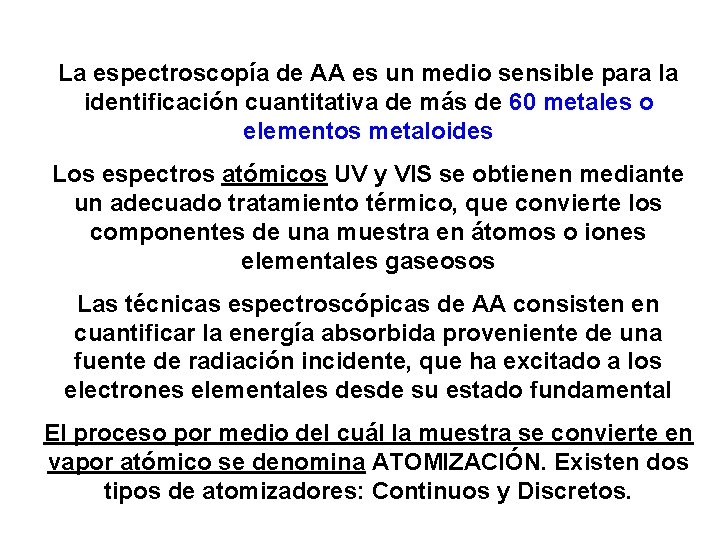 La espectroscopía de AA es un medio sensible para la identificación cuantitativa de más de 60 metales o elementos metaloides

Los espectros atómicos UV y VIS se obtienen mediante un adecuado tratamiento térmico, que convierte los componentes de una muestra en átomos o iones elementales gaseosos

Las técnicas espectroscópicas de AA consisten en cuantificar la energía absorbida proveniente de una fuente de radiación incidente, que ha excitado a los electrones elementales desde su estado fundamental

El proceso por medio del cuál la muestra se convierte en vapor atómico se denomina ATOMIZACIÓN. Existen dos tipos de atomizadores: Continuos y Discretos.